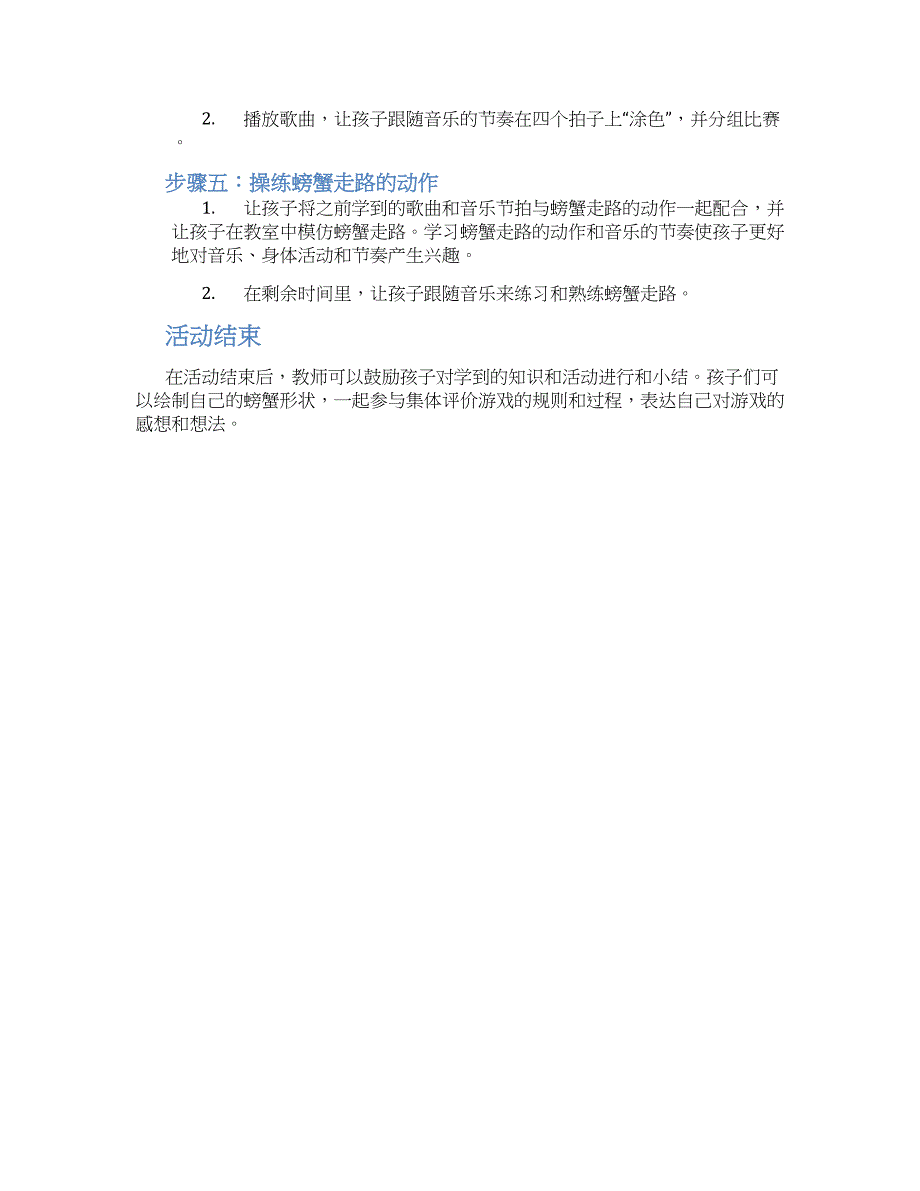 2. 播放歌曲，让孩子跟随音乐的节奏在四个拍子上“涂色”，并分组比赛。

步骤五：操练螃蟹走路的动作

1. 让孩子将之前学到的歌曲和音乐节拍与螃蟹走路的动作一起配合，并让孩子在教室中模仿螃蟹走路。学习螃蟹走路的动作和音乐的节奏使孩子更好地对音乐、身体活动和节奏产生兴趣。

2. 在剩余时间里，让孩子跟随音乐来练习和熟练螃蟹走路。

活动结束

在活动结束后，教师可以鼓励孩子对学到的知识和活动进行和小结。孩子们可以绘制自己的螃蟹形状，一起参与集体评价游戏的规则和过程，表达自己对游戏的感想和想法。